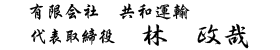 有限会社　共和運輸
代表取締役　林　政哉